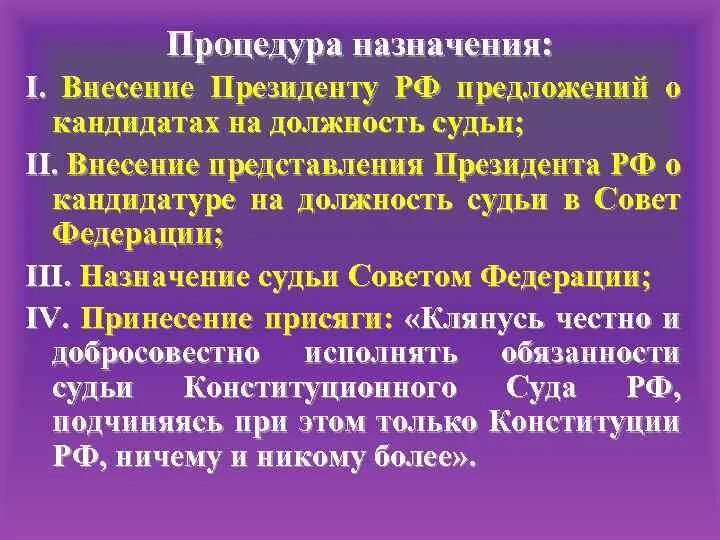 Процедура назначения:

I. Внесение Президенту РФ предложений о кандидатах на должность судьи;

II. Внесение представления Президента РФ о кандидатуре на должность судьи в Совет Федерации;

III. Назначение судьи Советом Федерации;

IV. Принесение присяги: «Клянусь честно и добросовестно исполнять обязанности судьи Конституционного Суда РФ, подчиняясь при этом только Конституции РФ, ничему и никому более».